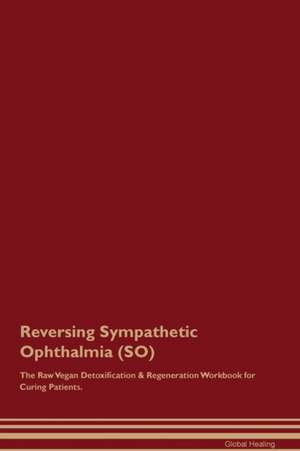 Reversing Sympathetic Ophthalmia (SO)

The Raw Vegan Detoxification & Regeneration Workbook for Curing Patients.

Global Healing